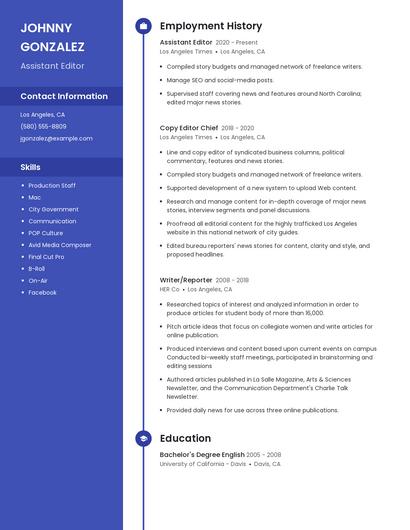 JOHNNY GONZALEZ

Assistant Editor

Contact Information

Los Angeles, CA

(580) 555-8809

jgonzalez@example.com

Skills

- Production Staff
- Mac
- City Government
- Communication
- POP Culture
- Avid Media Composer
- Final Cut Pro
- B-Roll
- On-Air
- Facebook

Employment History

Assistant Editor 2020 - Present

Los Angeles Times • Los Angeles, CA

- Compiled story budgets and managed network of freelance writers.
- Manage SEO and social-media posts.
- Supervised staff covering news and features around North Carolina; edited major news stories.

Copy Editor Chief 2018 - 2020

Los Angeles Times • Los Angeles, CA

- Line and copy editor of syndicated business columns, political commentary, features and news stories.
- Compiled story budgets and managed network of freelance writers.
- Supported development of a new system to upload Web content.
- Research and manage content for in-depth coverage of major news stories, interview segments and panel discussions.
- Proofread all editorial content for the highly trafficked Los Angeles website in this national network of city guides.
- Edited bureau reporters' news stories for content, clarity and style, and proposed headlines.

Writer/Reporter 2008 - 2018

HER Co • Los Angeles, CA

- Researched topics of interest and analyzed information in order to produce articles for student body of more than 16,000.
- Pitch article ideas that focus on collegiate women and write articles for online publication.
- Produced interviews and content based upon current events on campus Conducted bi-weekly staff meetings, participated in brainstorming and editing sessions
- Authored articles published in La Salle Magazine, Arts & Sciences Newsletter, and the Communication Department's Charlie Talk Newsletter.
- Provided daily news for use across three online publications.

Education

Bachelor's Degree English 2005 - 2008

University of California - Davis • Davis, CA